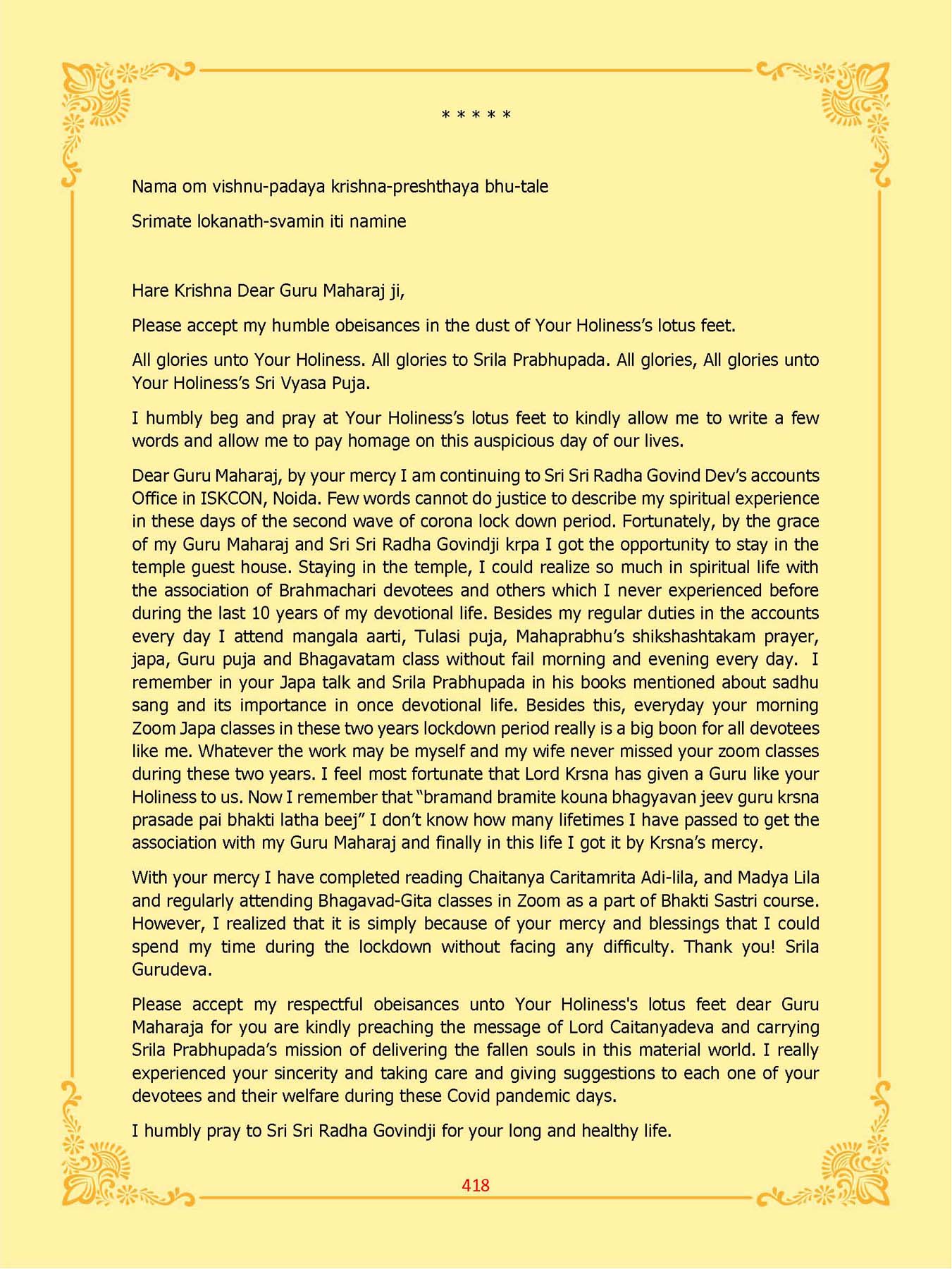 * * * * *

Nama om vishnu-padaya krishna-preshthaya bhu-tale

Srimate lokanath-svamin iti namine

Hare Krishna Dear Guru Maharaj ji,

Please accept my humble obeisances in the dust of Your Holiness's lotus feet.

All glories unto Your Holiness. All glories to Srila Prabhupada. All glories, All glories unto Your Holiness's Sri Vyasa Puja.

I humbly beg and pray at Your Holiness's lotus feet to kindly allow me to write a few words and allow me to pay homage on this auspicious day of our lives.

Dear Guru Maharaj, by your mercy I am continuing to Sri Sri Radha Govind Dev's accounts Office in ISKCON, Noida. Few words cannot do justice to describe my spiritual experience in these days of the second wave of corona lock down period. Fortunately, by the grace of my Guru Maharaj and Sri Sri Radha Govindji krpa I got the opportunity to stay in the temple guest house. Staying in the temple, I could realize so much in spiritual life with the association of Brahmachari devotees and others which I never experienced before during the last 10 years of my devotional life. Besides my regular duties in the accounts every day I attend mangala aarti, Tulasi puja, Mahaprabhu's shikshashtakam prayer, japa, Guru puja and Bhagavatam class without fail morning and evening every day. I remember in your Japa talk and Srila Prabhupada in his books mentioned about sadhu sang and its importance in once devotional life. Besides this, everyday your morning Zoom Japa classes in these two years lockdown period really is a big boon for all devotees like me. Whatever the work may be myself and my wife never missed your zoom classes during these two years. I feel most fortunate that Lord Krsna has given a Guru like your Holiness to us. Now I remember that "bramand bramite kouna bhagyavan jeev guru krsna prasade pai bhakti latha beej" I don't know how many lifetimes I have passed to get the association with my Guru Maharaj and finally in this life I got it by Krsna's mercy.

With your mercy I have completed reading Chaitanya Caritamrita Adi-lila, and Madya Lila and regularly attending Bhagavad-Gita classes in Zoom as a part of Bhakti Sastri course. However, I realized that it is simply because of your mercy and blessings that I could spend my time during the lockdown without facing any difficulty. Thank you! Srila Gurudeva.

Please accept my respectful obeisances unto Your Holiness's lotus feet dear Guru Maharaja for you are kindly preaching the message of Lord Caitanyadeva and carrying Srila Prabhupada's mission of delivering the fallen souls in this material world. I really experienced your sincerity and taking care and giving suggestions to each one of your devotees and their welfare during these Covid pandemic days.

I humbly pray to Sri Sri Radha Govindji for your long and healthy life.

418